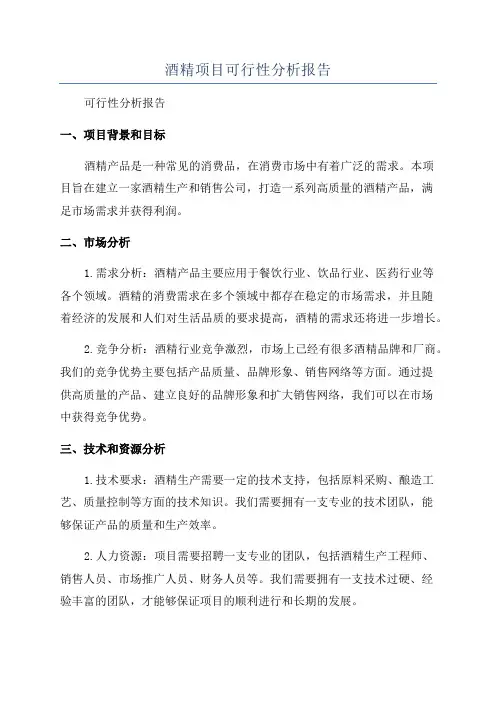 酒精项目可行性分析报告

可行性分析报告

一、项目背景和目标

酒精产品是一种常见的消费品，在消费市场中有着广泛的需求。本项目旨在建立一家酒精生产和销售公司，打造一系列高质量的酒精产品，满足市场需求并获得利润。

二、市场分析

1.需求分析：酒精产品主要应用于餐饮行业、饮品行业、医药行业等各个领域。酒精的消费需求在多个领域中都存在稳定的市场需求，并且随着经济的发展和人们对生活品质的要求提高，酒精的需求还将进一步增长。

2.竞争分析：酒精行业竞争激烈，市场上已经有很多酒精品牌和厂商。我们的竞争优势主要包括产品质量、品牌形象、销售网络等方面。通过提供高质量的产品、建立良好的品牌形象和扩大销售网络，我们可以在市场中获得竞争优势。

三、技术和资源分析

1.技术要求：酒精生产需要一定的技术支持，包括原料采购、酿造工艺、质量控制等方面的技术知识。我们需要拥有一支专业的技术团队，能够保证产品的质量和生产效率。

2.人力资源：项目需要招聘一支专业的团队，包括酒精生产工程师、销售人员、市场推广人员、财务人员等。我们需要拥有一支技术过硬、经验丰富的团队，才能够保证项目的顺利进行和长期的发展。